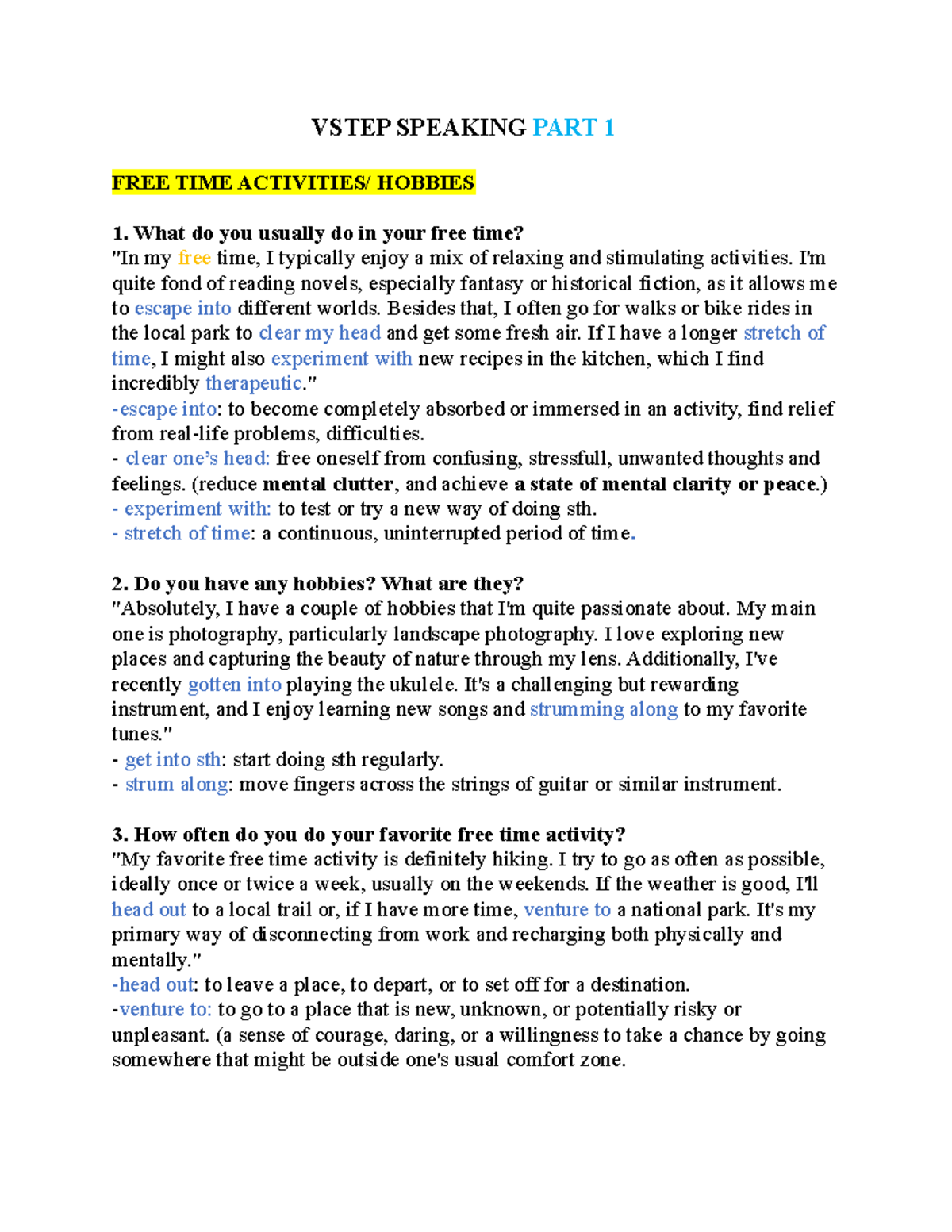 VSTEP SPEAKING PART 1

FREE TIME ACTIVITIES/ HOBBIES

1. What do you usually do in your free time?
"In my free time, I typically enjoy a mix of relaxing and stimulating activities. I'm quite fond of reading novels, especially fantasy or historical fiction, as it allows me to escape into different worlds. Besides that, I often go for walks or bike rides in the local park to clear my head and get some fresh air. If I have a longer stretch of time, I might also experiment with new recipes in the kitchen, which I find incredibly therapeutic."
-escape into: to become completely absorbed or immersed in an activity, find relief from real-life problems, difficulties.
- clear one's head: free oneself from confusing, stressfull, unwanted thoughts and feelings. (reduce mental clutter, and achieve a state of mental clarity or peace.)
- experiment with: to test or try a new way of doing sth.
- stretch of time: a continuous, uninterrupted period of time.

2. Do you have any hobbies? What are they?
"Absolutely, I have a couple of hobbies that I'm quite passionate about. My main one is photography, particularly landscape photography. I love exploring new places and capturing the beauty of nature through my lens. Additionally, I've recently gotten into playing the ukulele. It's a challenging but rewarding instrument, and I enjoy learning new songs and strumming along to my favorite tunes."
- get into sth: start doing sth regularly.
- strum along: move fingers across the strings of guitar or similar instrument.

3. How often do you do your favorite free time activity?
"My favorite free time activity is definitely hiking. I try to go as often as possible, ideally once or twice a week, usually on the weekends. If the weather is good, I'll head out to a local trail or, if I have more time, venture to a national park. It's my primary way of disconnecting from work and recharging both physically and mentally."
-head out: to leave a place, to depart, or to set off for a destination.
-venture to: to go to a place that is new, unknown, or potentially risky or unpleasant. (a sense of courage, daring, or a willingness to take a chance by going somewhere that might be outside one's usual comfort zone.